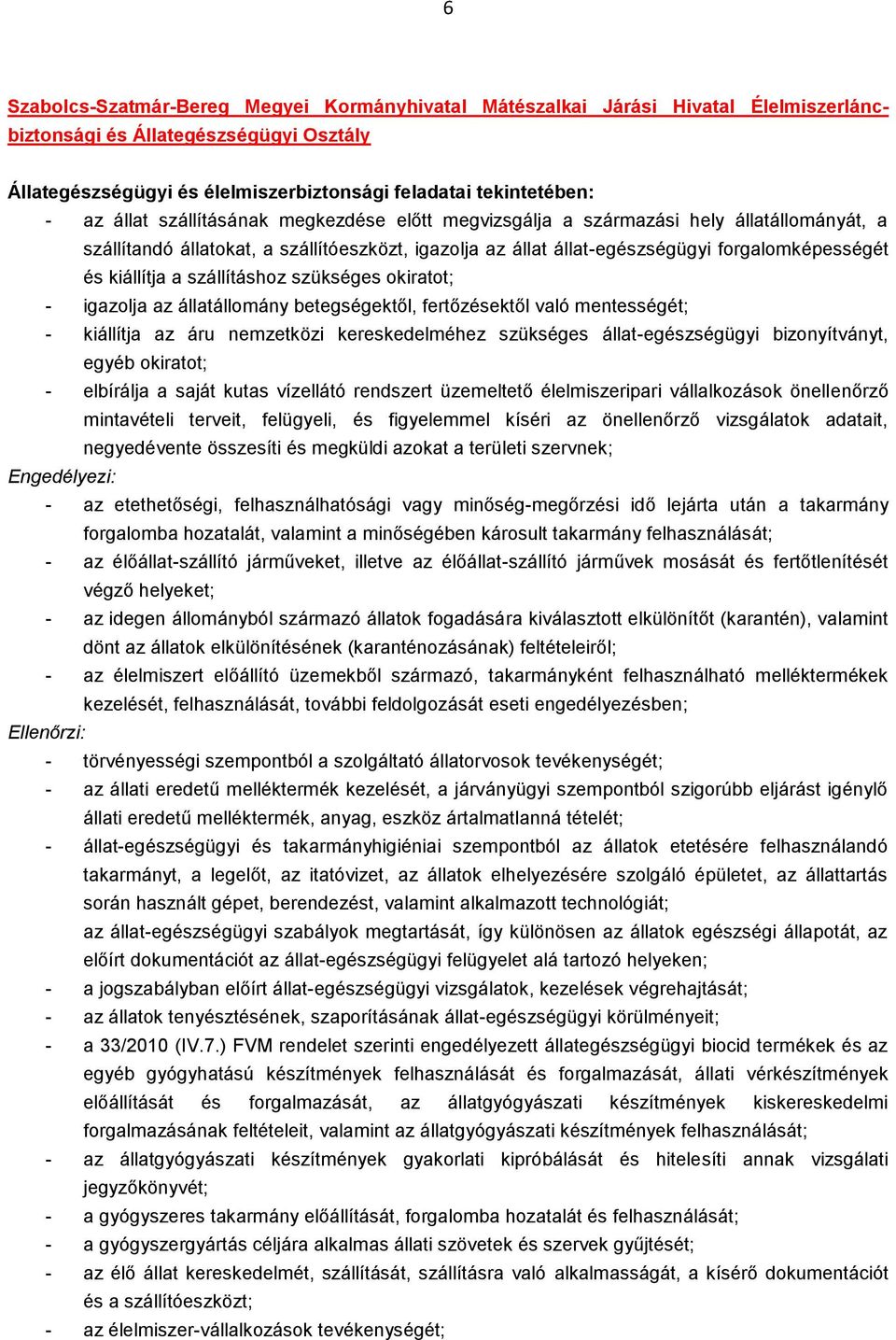 6

Szabolcs-Szatmár-Bereg Megyei Kormányhivatal Mátészalkai Járási Hivatal Élelmiszerlánc-biztonsági és Állategészségügyi Osztály

Állategészségügyi és élelmiszerbiztonsági feladatai tekintetében:
- az állat szállításának megkezdése előtt megvizsgálja a származási hely állatállományát, a szállítandó állatokat, a szállítóeszközt, igazolja az állat állat-egészségügyi forgalomképességét és kiállítja a szállításhoz szükséges okiratot;
- igazolja az állatállomány betegségektől, fertőzésektől való mentességét;
- kiállítja az áru nemzetközi kereskedelméhez szükséges állat-egészségügyi bizonyítványt, egyéb okiratot;
- elbírálja a saját kutas vízellátó rendszert üzemeltető élelmiszeripari vállalkozások önellenőrző mintavételi terveit, felügyeli, és figyelemmel kíséri az önellenőrző vizsgálatok adatait, negyedévente összesíti és megküldi azokat a területi szervnek;
Engedélyezi:
- az etethetőségi, felhasználhatósági vagy minőség-megőrzési idő lejárta után a takarmány forgalomba hozatalát, valamint a minőségében károsult takarmány felhasználását;
- az élőállat-szállító járműveket, illetve az élőállat-szállító járművek mosását és fertőtlenítését végző helyeket;
- az idegen állományból származó állatok fogadására kiválasztott elkülönítőt (karantén), valamint dönt az állatok elkülönítésének (karanténozásának) feltételeiről;
- az élelmiszert előállító üzemekből származó, takarmányként felhasználható melléktermékek kezelését, felhasználását, további feldolgozását eseti engedélyezésben;
Ellenőrzi:
- törvényességi szempontból a szolgáltató állatorvosok tevékenységét;
- az állati eredetű melléktermék kezelését, a járványügyi szempontból szigorúbb eljárást igénylő állati eredetű melléktermék, anyag, eszköz ártalmatlanná tételét;
- állat-egészségügyi és takarmányhigiéniai szempontból az állatok etetésére felhasználandó takarmányt, a legelőt, az itatóvizet, az állatok elhelyezésére szolgáló épületet, az állattartás során használt gépet, berendezést, valamint alkalmazott technológiát;
az állat-egészségügyi szabályok megtartását, így különösen az állatok egészségi állapotát, az előírt dokumentációt az állat-egészségügyi felügyelet alá tartozó helyeken;
- a jogszabályban előírt állat-egészségügyi vizsgálatok, kezelések végrehajtását;
- az állatok tenyésztésének, szaporításának állat-egészségügyi körülményeit;
- a 33/2010 (IV.7.) FVM rendelet szerinti engedélyezett állategészségügyi biocid termékek és az egyéb gyógyhatású készítmények felhasználását és forgalmazását, állati vérkészítmények előállítását és forgalmazását, az állatgyógyászati készítmények kiskereskedelmi forgalmazásának feltételeit, valamint az állatgyógyászati készítmények felhasználását;
- az állatgyógyászati készítmények gyakorlati kipróbálását és hitelesíti annak vizsgálati jegyzőkönyvét;
- a gyógyszeres takarmány előállítását, forgalomba hozatalát és felhasználását;
- a gyógyszergyártás céljára alkalmas állati szövetek és szervek gyűjtését;
- az élő állat kereskedelmét, szállítását, szállításra való alkalmasságát, a kísérő dokumentációt és a szállítóeszközt;
- az élelmiszer-vállalkozások tevékenységét;